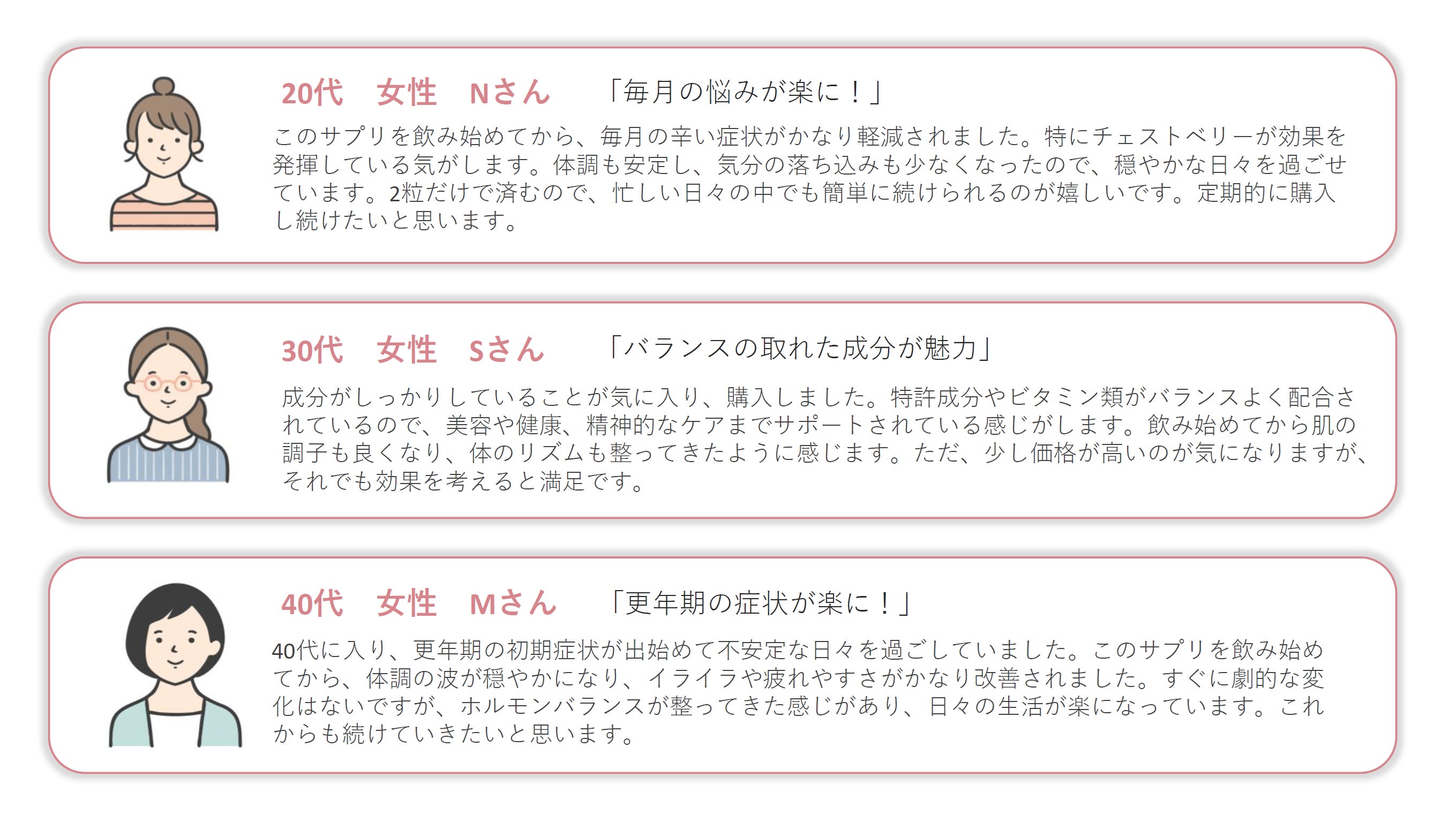 20代 女性 Nさん 「毎月の悩みが楽に！」

このサプリを飲み始めてから、毎月の辛い症状がかなり軽減されました。特にチェストベリーが効果を発揮している気がします。体調も安定し、気分の落ち込みも少なくなったので、穏やかな日々を過ごせています。2粒だけで済むので、忙しい日々の中でも簡単に続けられるのが嬉しいです。定期的に購入し続けたいと思います。

30代 女性 Sさん 「バランスの取れた成分が魅力」

成分がしっかりしていることが気に入り、購入しました。特許成分やビタミン類がバランスよく配合されているので、美容や健康、精神的なケアまでサポートされている感じがします。飲み始めてから肌の調子も良くなり、体のリズムも整ってきたように感じます。ただ、少し価格が高いのが気になりますが、それでも効果を考えると満足です。

40代 女性 Mさん 「更年期の症状が楽に！」

40代に入り、更年期の初期症状が出始めて不安定な日々を過ごしていました。このサプリを飲み始めてから、体調の波が穏やかになり、イライラや疲れやすさがかなり改善されました。すぐに劇的な変化はないですが、ホルモンバランスが整ってきた感じがあり、日々の生活が楽になっています。これからも続けていきたいと思います。